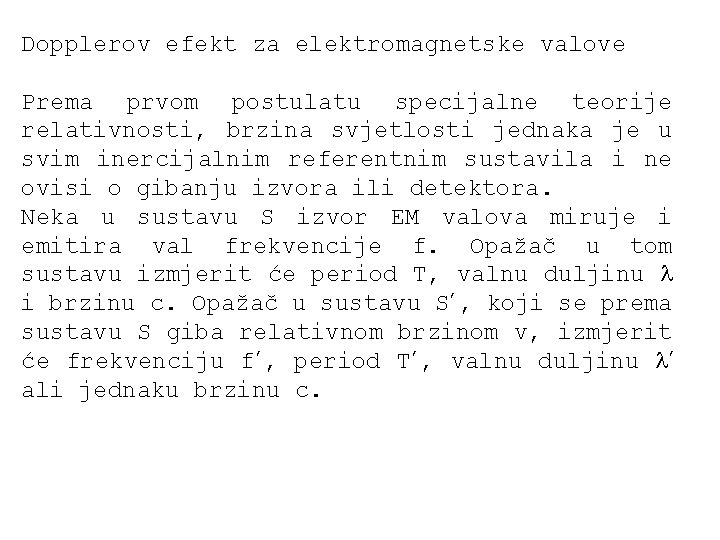 Dopplerov efekt za elektromagnetske valove

Prema prvom postulatu specijalne teorije relativnosti, brzina svjetlosti jednaka je u svim inercijalnim referentnim sustavila i ne ovisi o gibanju izvora ili detektora.
Neka u sustavu S izvor EM valova miruje i emitira val frekvencije f. Opažač u tom sustavu izmjerit će period T, valnu duljinu $\lambda$ i brzinu c. Opažač u sustavu S′, koji se prema sustavu S giba relativnom brzinom v, izmjerit će frekvenciju f′, period T′, valnu duljinu $\lambda'$ ali jednaku brzinu c.